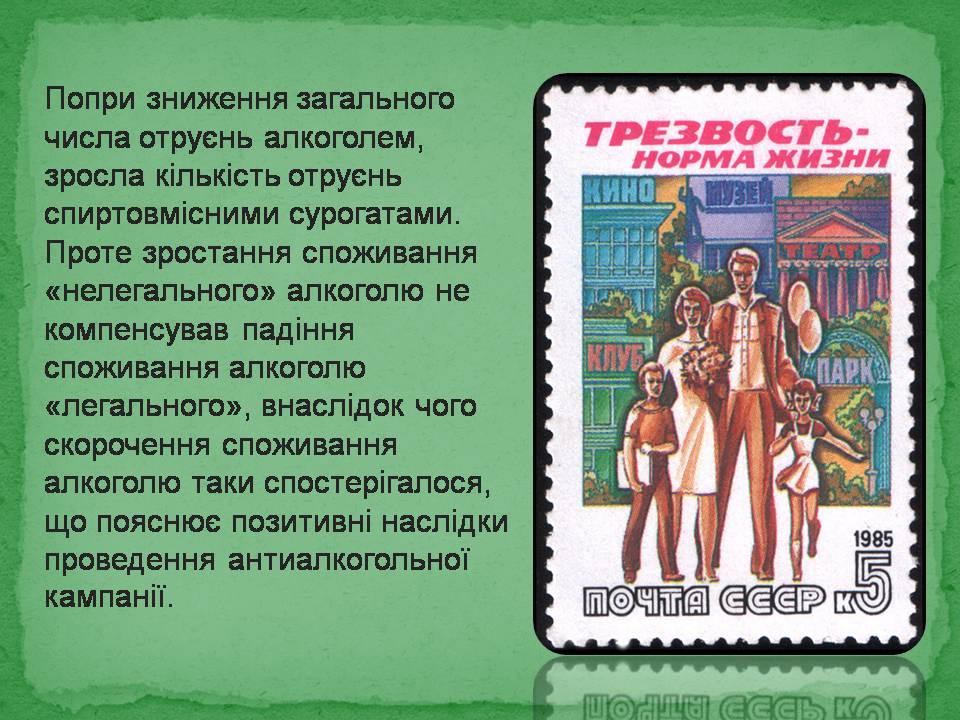 Попри зниження загального числа отруєнь алкоголем, зросла кількість отруєнь спиртовмісними сурогатами. Проте зростання споживання «нелегального» алкоголю не компенсував падіння споживання алкоголю «легального», внаслідок чого скорочення споживання алкоголю таки спостерігалося, що пояснює позитивні наслідки проведення антиалкогольної кампанії.

ТРЕЗВОСТЬ-
НОРМА ЖИЗНИ

КИНО
МУЗЕЙ
ТЕАТР
КЛУБ
ПАРК

1985
ПОЧТА СССР к5